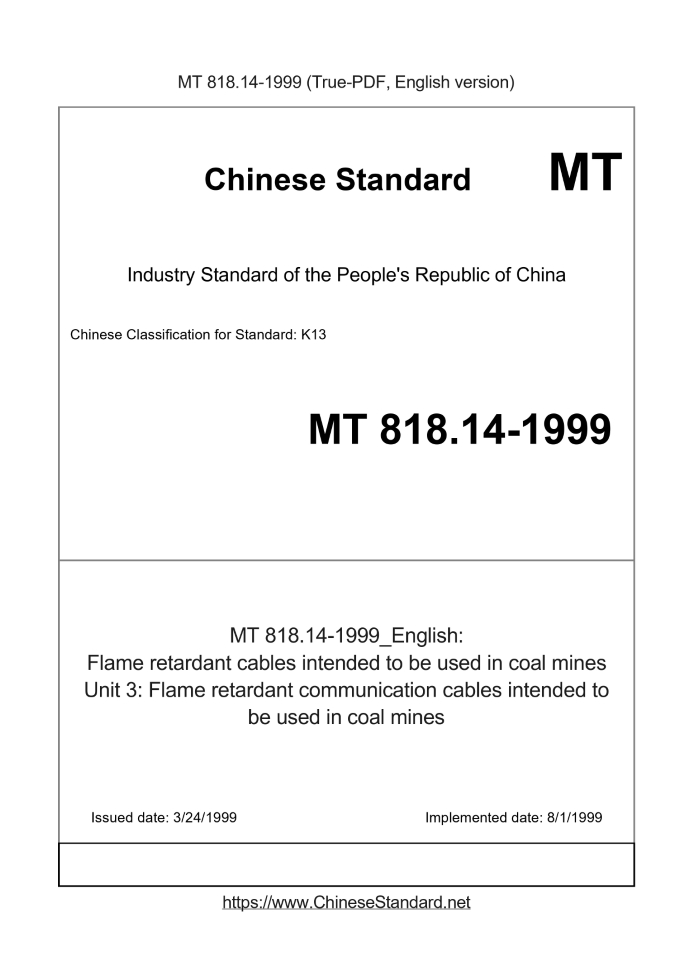 MT 818.14-1999 (True-PDF, English version)

Chinese Standard MT

Industry Standard of the People's Republic of China

Chinese Classification for Standard: K13

MT 818.14-1999

MT 818.14-1999_English:
Flame retardant cables intended to be used in coal mines
Unit 3: Flame retardant communication cables intended to be used in coal mines

Issued date: 3/24/1999 Implemented date: 8/1/1999

https://www.ChineseStandard.net